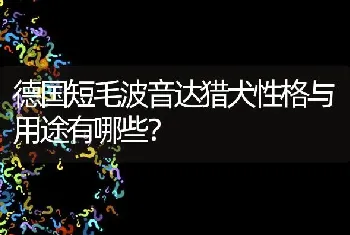 德国短毛波音达猎犬性格与用途有哪些?